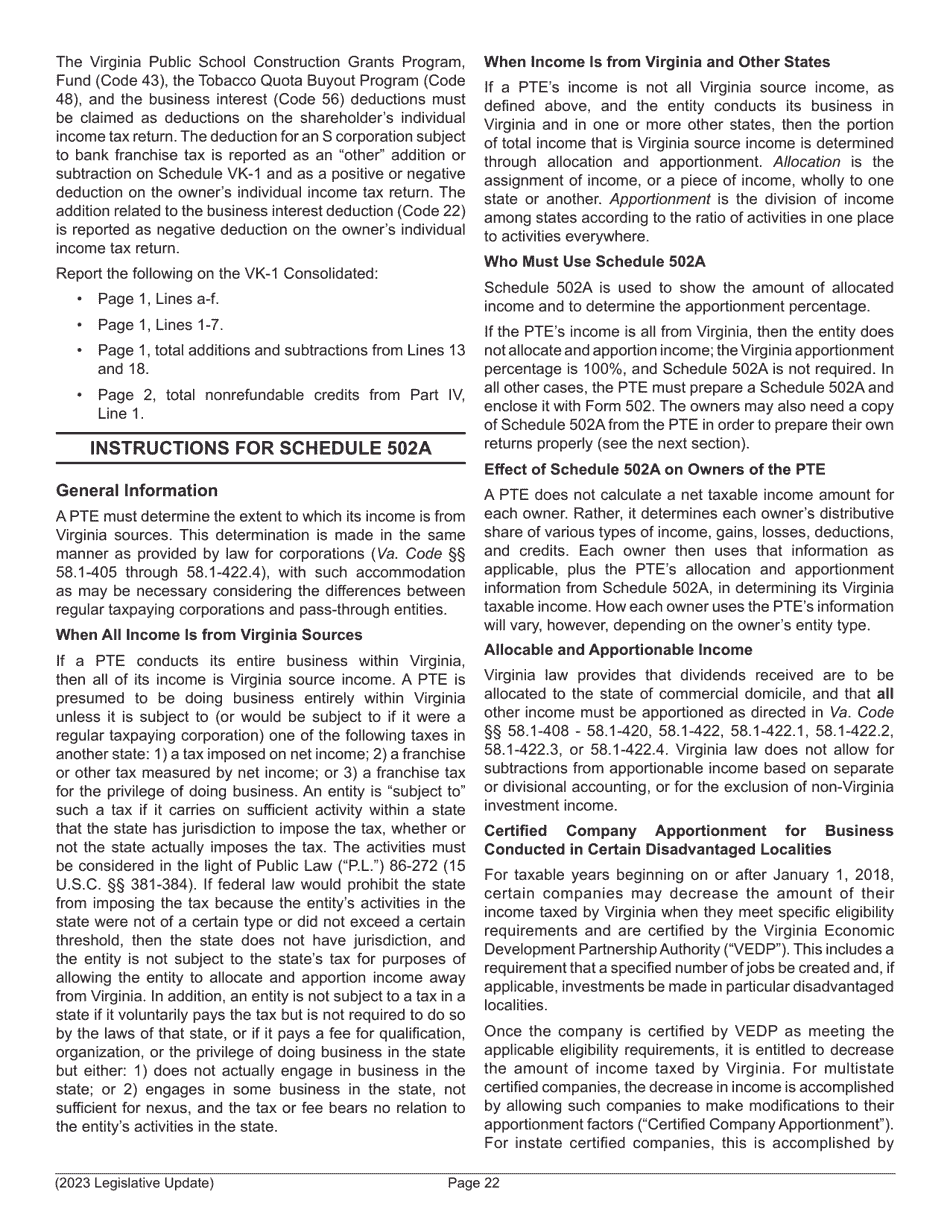 The Virginia Public School Construction Grants Program, Fund (Code 43), the Tobacco Quota Buyout Program (Code 48), and the business interest (Code 56) deductions must be claimed as deductions on the shareholder's individual income tax return. The deduction for an S corporation subject to bank franchise tax is reported as an "other" addition or subtraction on Schedule VK-1 and as a positive or negative deduction on the owner's individual income tax return. The addition related to the business interest deduction (Code 22) is reported as negative deduction on the owner's individual income tax return.

Report the following on the VK-1 Consolidated:

• Page 1, Lines a-f.

• Page 1, Lines 1-7.

• Page 1, total additions and subtractions from Lines 13 and 18.

• Page 2, total nonrefundable credits from Part IV, Line 1.

INSTRUCTIONS FOR SCHEDULE 502A

General Information

A PTE must determine the extent to which its income is from Virginia sources. This determination is made in the same manner as provided by law for corporations (Va. Code §§ 58.1-405 through 58.1-422.4), with such accommodation as may be necessary considering the differences between regular taxpaying corporations and pass-through entities.

When All Income Is from Virginia Sources

If a PTE conducts its entire business within Virginia, then all of its income is Virginia source income. A PTE is presumed to be doing business entirely within Virginia unless it is subject to (or would be subject to if it were a regular taxpaying corporation) one of the following taxes in another state: 1) a tax imposed on net income; 2) a franchise or other tax measured by net income; or 3) a franchise tax for the privilege of doing business. An entity is "subject to" such a tax if it carries on sufficient activity within a state that the state has jurisdiction to impose the tax, whether or not the state actually imposes the tax. The activities must be considered in the light of Public Law ("P.L.") 86-272 (15 U.S.C. §§ 381-384). If federal law would prohibit the state from imposing the tax because the entity's activities in the state were not of a certain type or did not exceed a certain threshold, then the state does not have jurisdiction, and the entity is not subject to the state's tax for purposes of allowing the entity to allocate and apportion income away from Virginia. In addition, an entity is not subject to a tax in a state if it voluntarily pays the tax but is not required to do so by the laws of that state, or if it pays a fee for qualification, organization, or the privilege of doing business in the state but either: 1) does not actually engage in business in the state; or 2) engages in some business in the state, not sufficient for nexus, and the tax or fee bears no relation to the entity's activities in the state.

When Income Is from Virginia and Other States

If a PTE's income is not all Virginia source income, as defined above, and the entity conducts its business in Virginia and in one or more other states, then the portion of total income that is Virginia source income is determined through allocation and apportionment. Allocation is the assignment of income, or a piece of income, wholly to one state or another. Apportionment is the division of income among states according to the ratio of activities in one place to activities everywhere.

Who Must Use Schedule 502A

Schedule 502A is used to show the amount of allocated income and to determine the apportionment percentage.

If the PTE's income is all from Virginia, then the entity does not allocate and apportion income; the Virginia apportionment percentage is 100%, and Schedule 502A is not required. In all other cases, the PTE must prepare a Schedule 502A and enclose it with Form 502. The owners may also need a copy of Schedule 502A from the PTE in order to prepare their own returns properly (see the next section).

Effect of Schedule 502A on Owners of the PTE

A PTE does not calculate a net taxable income amount for each owner. Rather, it determines each owner's distributive share of various types of income, gains, losses, deductions, and credits. Each owner then uses that information as applicable, plus the PTE's allocation and apportionment information from Schedule 502A, in determining its Virginia taxable income. How each owner uses the PTE's information will vary, however, depending on the owner's entity type.

Allocable and Apportionable Income

Virginia law provides that dividends received are to be allocated to the state of commercial domicile, and that all other income must be apportioned as directed in Va. Code §§ 58.1-408 - 58.1-420, 58.1-422, 58.1-422.1, 58.1-422.2, 58.1-422.3, or 58.1-422.4. Virginia law does not allow for subtractions from apportionable income based on separate or divisional accounting, or for the exclusion of non-Virginia investment income.

Certified Company Apportionment for Business Conducted in Certain Disadvantaged Localities

For taxable years beginning on or after January 1, 2018, certain companies may decrease the amount of their income taxed by Virginia when they meet specific eligibility requirements and are certified by the Virginia Economic Development Partnership Authority ("VEDP"). This includes a requirement that a specified number of jobs be created and, if applicable, investments be made in particular disadvantaged localities.

Once the company is certified by VEDP as meeting the applicable eligibility requirements, it is entitled to decrease the amount of income taxed by Virginia. For multistate certified companies, the decrease in income is accomplished by allowing such companies to make modifications to their apportionment factors ("Certified Company Apportionment"). For instate certified companies, this is accomplished by

(2023 Legislative Update) Page 22